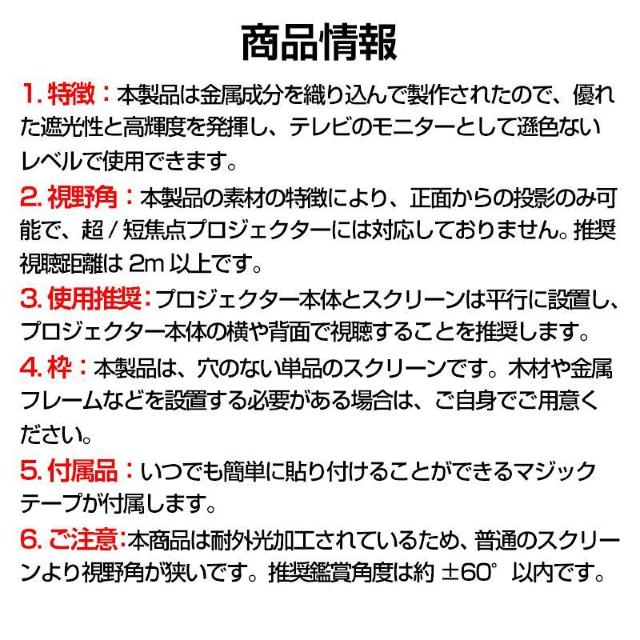 商品情報

1. 特徴：本製品は金属成分を織り込んで製作されたので、優れた遮光性と高輝度を発揮し、テレビのモニターとして遜色ないレベルで使用できます。

2. 視野角：本製品の素材の特徴により、正面からの投影のみ可能で、超 / 短焦点プロジェクターには対応しておりません。推奨視聴距離は 2m 以上です。

3. 使用推奨：プロジェクター本体とスクリーンは平行に設置し、プロジェクター本体の横や背面で視聴することを推奨します。

4. 枠：本製品は、穴のない単品のスクリーンです。木材や金属フレームなどを設置する必要がある場合は、ご自身でご用意ください。

5. 付属品：いつでも簡単に貼り付けることができるマジックテープが付属します。

6. ご注意：本商品は耐外光加工されているため、普通のスクリーンより視野角が狭いです。推奨鑑賞角度は約 ±60° 以内です。